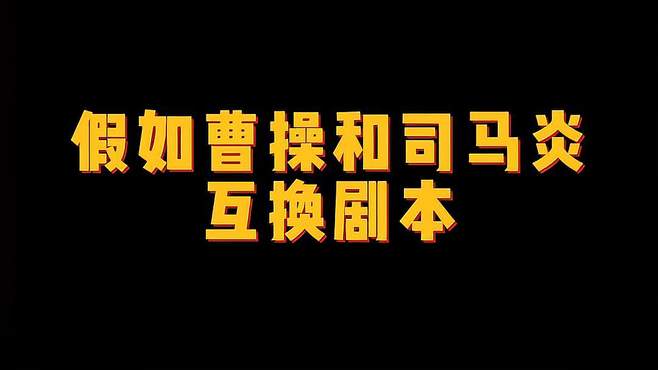 假如曹操和司马炎
互换剧本